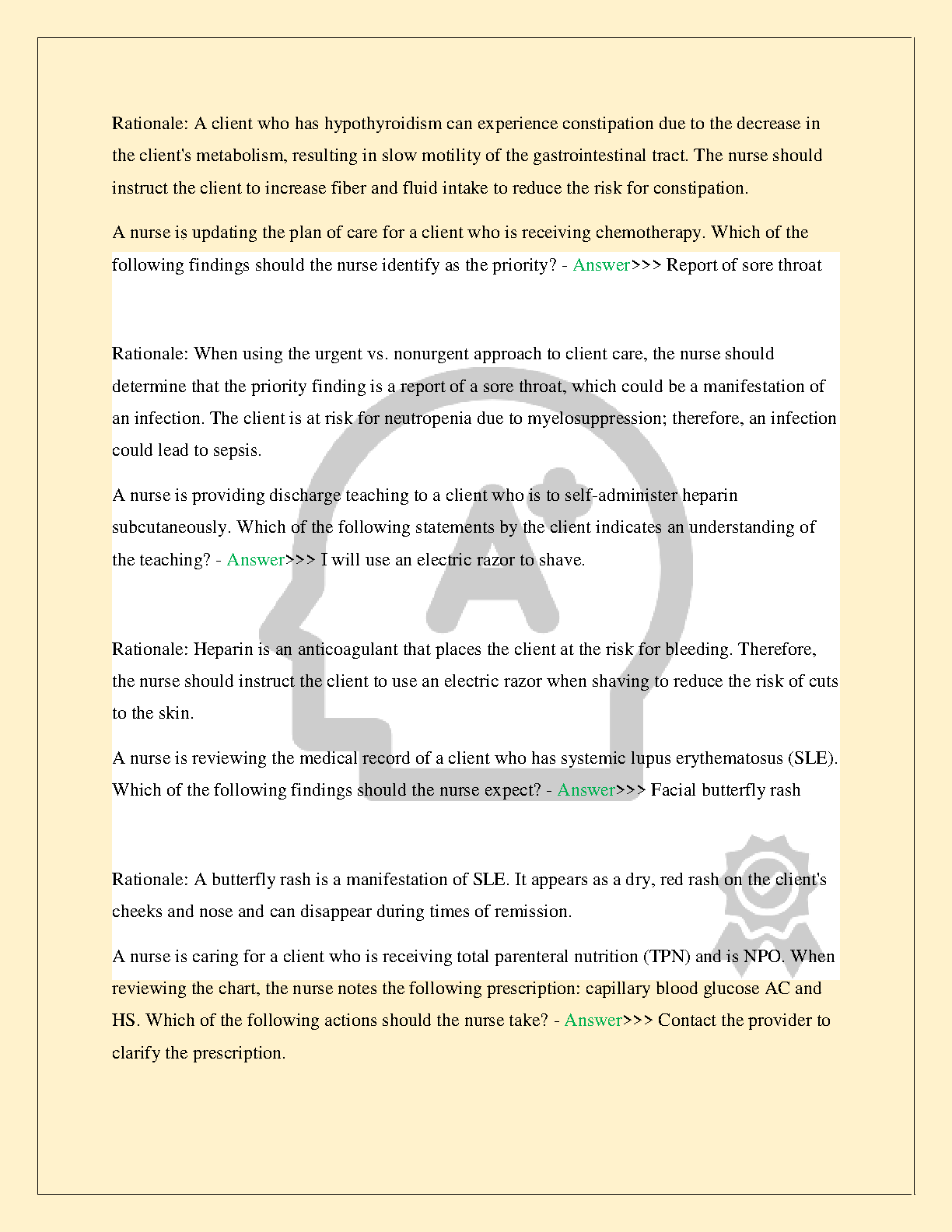 Rationale: A client who has hypothyroidism can experience constipation due to the decrease in the client's metabolism, resulting in slow motility of the gastrointestinal tract. The nurse should instruct the client to increase fiber and fluid intake to reduce the risk for constipation.

A nurse is updating the plan of care for a client who is receiving chemotherapy. Which of the following findings should the nurse identify as the priority? - Answer>>> Report of sore throat

Rationale: When using the urgent vs. nonurgent approach to client care, the nurse should determine that the priority finding is a report of a sore throat, which could be a manifestation of an infection. The client is at risk for neutropenia due to myelosuppression; therefore, an infection could lead to sepsis.

A nurse is providing discharge teaching to a client who is to self-administer heparin subcutaneously. Which of the following statements by the client indicates an understanding of the teaching? - Answer>>> I will use an electric razor to shave.

Rationale: Heparin is an anticoagulant that places the client at the risk for bleeding. Therefore, the nurse should instruct the client to use an electric razor when shaving to reduce the risk of cuts to the skin.

A nurse is reviewing the medical record of a client who has systemic lupus erythematosus (SLE). Which of the following findings should the nurse expect? - Answer>>> Facial butterfly rash

Rationale: A butterfly rash is a manifestation of SLE. It appears as a dry, red rash on the client's cheeks and nose and can disappear during times of remission.

A nurse is caring for a client who is receiving total parenteral nutrition (TPN) and is NPO. When reviewing the chart, the nurse notes the following prescription: capillary blood glucose AC and HS. Which of the following actions should the nurse take? - Answer>>> Contact the provider to clarify the prescription.